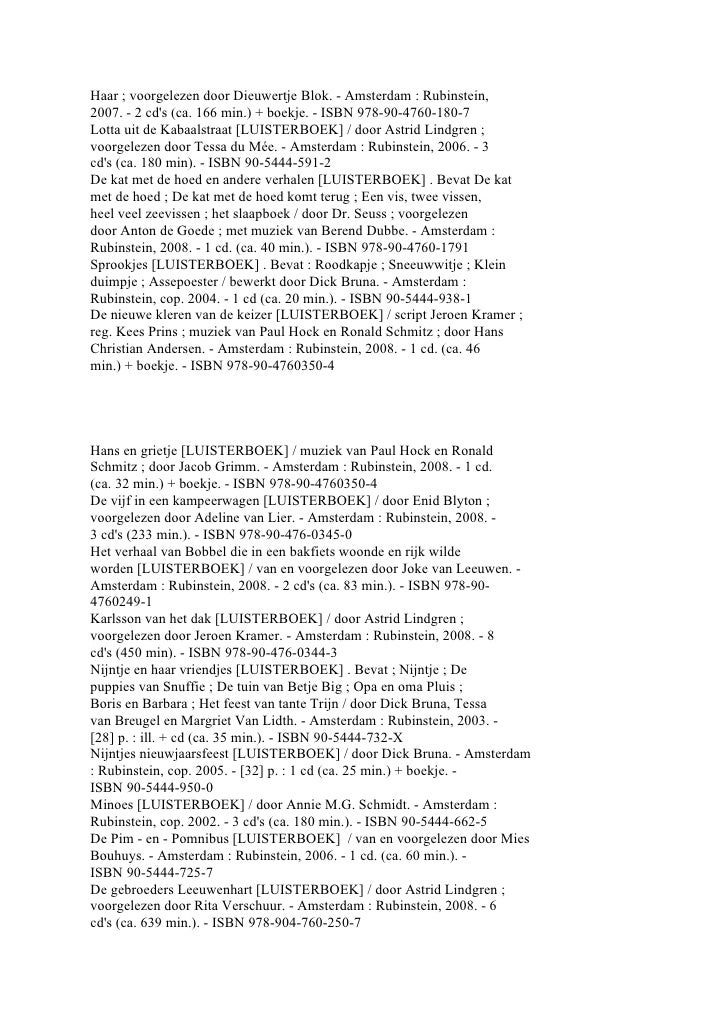 Haar ; voorgelezen door Dieuwertje Blok. - Amsterdam : Rubinstein, 2007. - 2 cd's (ca. 166 min.) + boekje. - ISBN 978-90-4760-180-7
Lotta uit de Kabaalstraat [LUISTERBOEK] / door Astrid Lindgren ; voorgelezen door Tessa du Mée. - Amsterdam : Rubinstein, 2006. - 3 cd's (ca. 180 min). - ISBN 90-5444-591-2
De kat met de hoed en andere verhalen [LUISTERBOEK] . Bevat De kat met de hoed ; De kat met de hoed komt terug ; Een vis, twee vissen, heel veel zeevissen ; het slaapboek / door Dr. Seuss ; voorgelezen door Anton de Goede ; met muziek van Berend Dubbe. - Amsterdam : Rubinstein, 2008. - 1 cd. (ca. 40 min.). - ISBN 978-90-4760-1791
Sprookjes [LUISTERBOEK] . Bevat : Roodkapje ; Sneeuwwitje ; Klein duimpje ; Assepoester / bewerkt door Dick Bruna. - Amsterdam : Rubinstein, cop. 2004. - 1 cd (ca. 20 min.). - ISBN 90-5444-938-1
De nieuwe kleren van de keizer [LUISTERBOEK] / script Jeroen Kramer ; reg. Kees Prins ; muziek van Paul Hock en Ronald Schmitz ; door Hans Christian Andersen. - Amsterdam : Rubinstein, 2008. - 1 cd. (ca. 46 min.) + boekje. - ISBN 978-90-4760350-4

Hans en grietje [LUISTERBOEK] / muziek van Paul Hock en Ronald Schmitz ; door Jacob Grimm. - Amsterdam : Rubinstein, 2008. - 1 cd. (ca. 32 min.) + boekje. - ISBN 978-90-4760350-4
De vijf in een kampeerwagen [LUISTERBOEK] / door Enid Blyton ; voorgelezen door Adeline van Lier. - Amsterdam : Rubinstein, 2008. - 3 cd's (233 min.). - ISBN 978-90-476-0345-0
Het verhaal van Bobbel die in een bakfiets woonde en rijk wilde worden [LUISTERBOEK] / van en voorgelezen door Joke van Leeuwen. - Amsterdam : Rubinstein, 2008. - 2 cd's (ca. 83 min.). - ISBN 978-90-4760249-1
Karlsson van het dak [LUISTERBOEK] / door Astrid Lindgren ; voorgelezen door Jeroen Kramer. - Amsterdam : Rubinstein, 2008. - 8 cd's (450 min). - ISBN 978-90-476-0344-3
Nijntje en haar vriendjes [LUISTERBOEK] . Bevat ; Nijntje ; De puppies van Snuffie ; De tuin van Betje Big ; Opa en oma Pluis ; Boris en Barbara ; Het feest van tante Trijn / door Dick Bruna, Tessa van Breugel en Margriet Van Lidth. - Amsterdam : Rubinstein, 2003. - [28] p. : ill. + cd (ca. 35 min.). - ISBN 90-5444-732-X
Nijntjes nieuwjaarsfeest [LUISTERBOEK] / door Dick Bruna. - Amsterdam : Rubinstein, cop. 2005. - [32] p. : 1 cd (ca. 25 min.) + boekje. - ISBN 90-5444-950-0
Minoes [LUISTERBOEK] / door Annie M.G. Schmidt. - Amsterdam : Rubinstein, cop. 2002. - 3 cd's (ca. 180 min.). - ISBN 90-5444-662-5
De Pim - en - Pomnibus [LUISTERBOEK] / van en voorgelezen door Mies Bouhuys. - Amsterdam : Rubinstein, 2006. - 1 cd. (ca. 60 min.). - ISBN 90-5444-725-7
De gebroeders Leeuwenhart [LUISTERBOEK] / door Astrid Lindgren ; voorgelezen door Rita Verschuur. - Amsterdam : Rubinstein, 2008. - 6 cd's (ca. 639 min.). - ISBN 978-904-760-250-7